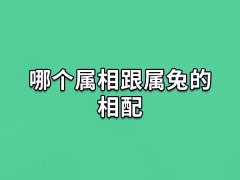 哪个属相跟属兔的相配